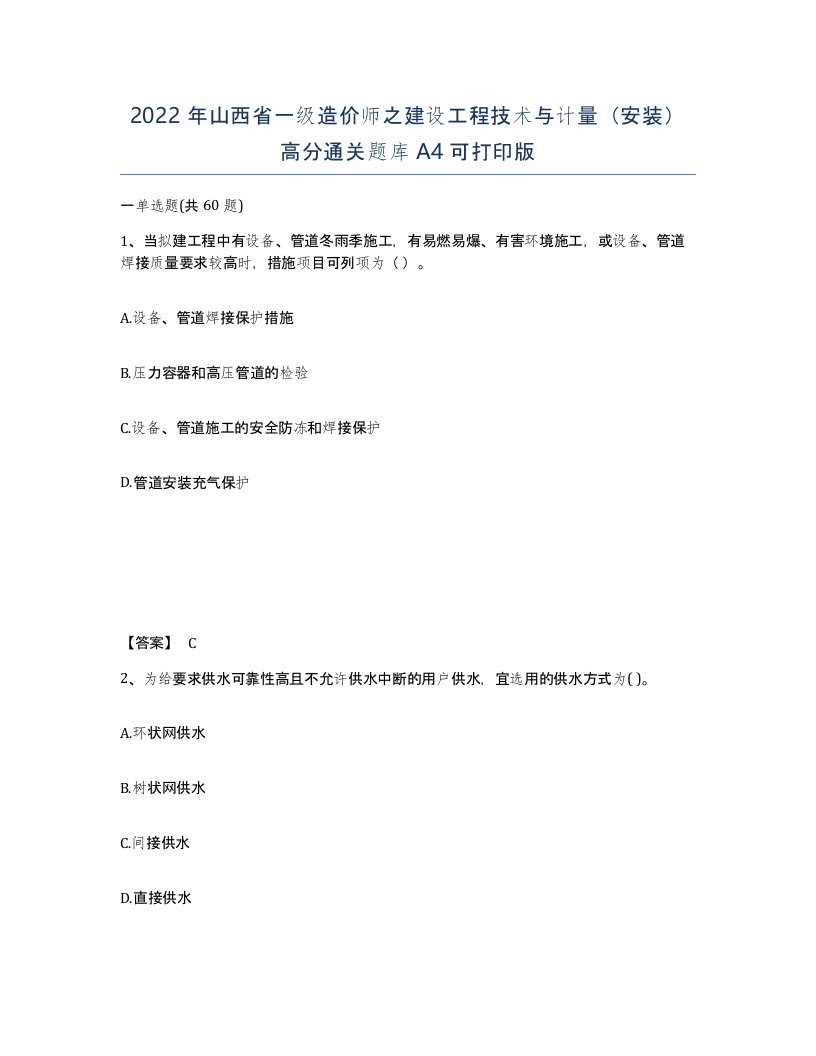 2022 年山西省一级造价师之建设工程技术与计量（安装）高分通关题库 A4 可打印版

一单选题(共 60 题)

1、当拟建工程中有设备、管道冬雨季施工，有易燃易爆、有害环境施工，或设备、管道焊接质量要求较高时，措施项目可列项为（ ）。

A.设备、管道焊接保护措施

B.压力容器和高压管道的检验

C.设备、管道施工的安全防冻和焊接保护

D.管道安装充气保护

【答案】 C

2、为给要求供水可靠性高且不允许供水中断的用户供水，宜选用的供水方式为( )。

A.环状网供水

B.树状网供水

C.间接供水

D.直接供水